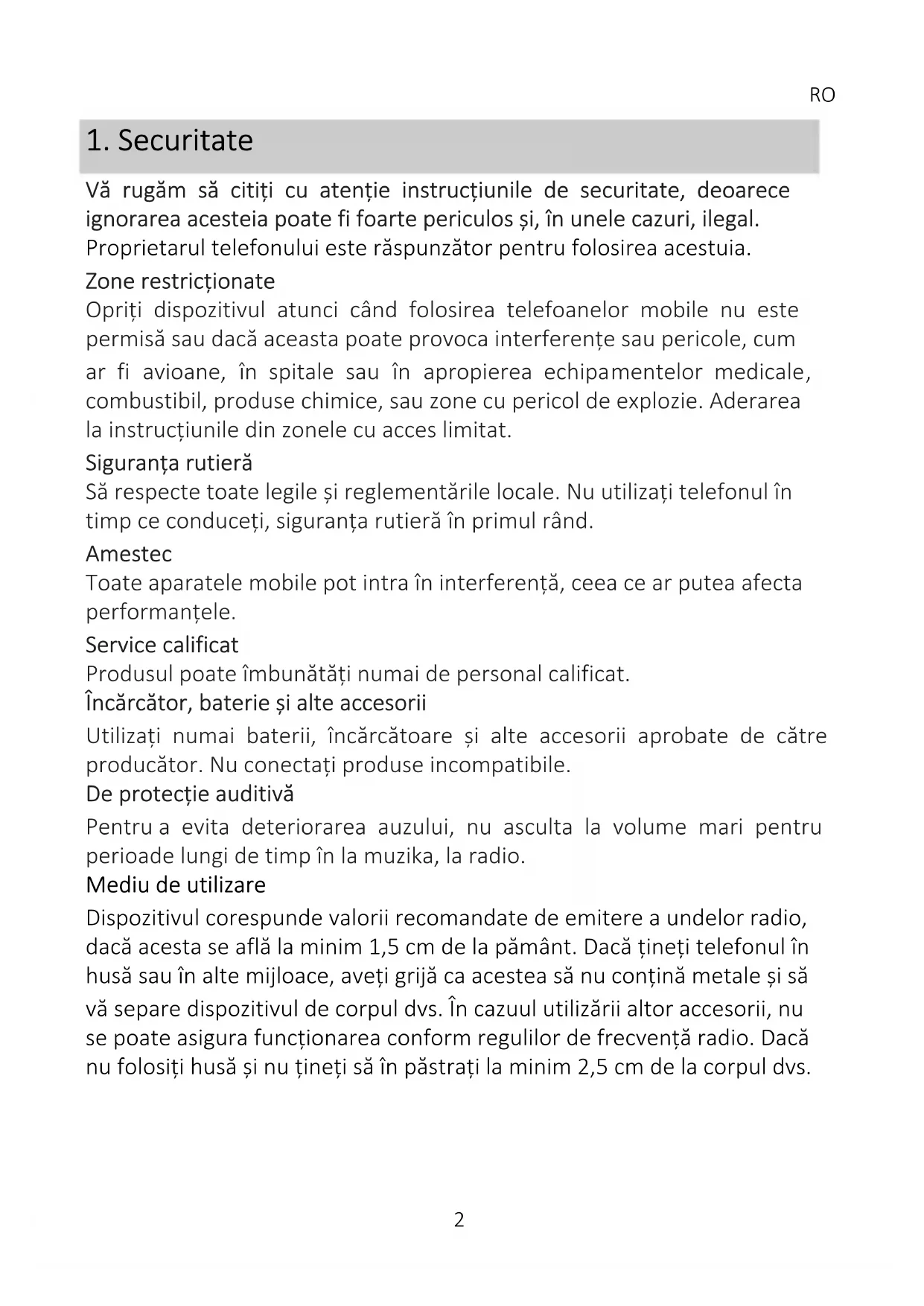 RO

1. Securitate

Vă rugăm să citiți cu atenție instrucțiunile de securitate, deoarece ignorarea acesteia poate fi foarte periculos și, în unele cazuri, ilegal. Proprietarul telefonului este răspunzător pentru folosirea acestuia.

Zone restricționate

Opriți dispozitivul atunci când folosirea telefoanelor mobile nu este permisă sau dacă aceasta poate provoca interferențe sau pericole, cum ar fi avioane, în spitale sau în apropierea echipamentelor medicale, combustibil, produse chimice, sau zone cu pericol de explozie. Aderarea la instrucțiunile din zonele cu acces limitat.

Siguranța rutieră

Să respecte toate legile și reglementările locale. Nu utilizați telefonul în timp ce conduceți, siguranța rutieră în primul rând.

Amestec

Toate aparatele mobile pot intra în interferență, ceea ce ar putea afecta performanțele.

Service calificat

Produsul poate îmbunătăți numai de personal calificat.

Încărcător, baterie și alte accesorii

Utilizați numai baterii, încărcătoare și alte accesorii aprobate de către producător. Nu conectați produse incompatibile.

De protecție auditivă

Pentru a evita deteriorarea auzului, nu asculta la volume mari pentru perioade lungi de timp în la muzika, la radio.

Mediu de utilizare

Dispozitivul corespunde valorii recomandate de emitere a undelor radio, dacă acesta se află la minim 1,5 cm de la pământ. Dacă țineți telefonul în husă sau în alte mijloace, aveți grijă ca acestea să nu conțină metale și să vă separe dispozitivul de corpul dvs. În cazuul utilizării altor accesorii, nu se poate asigura funcționarea conform regulilor de frecvență radio. Dacă nu folosiți husă și nu țineți să în păstrați la minim 2,5 cm de la corpul dvs.

2